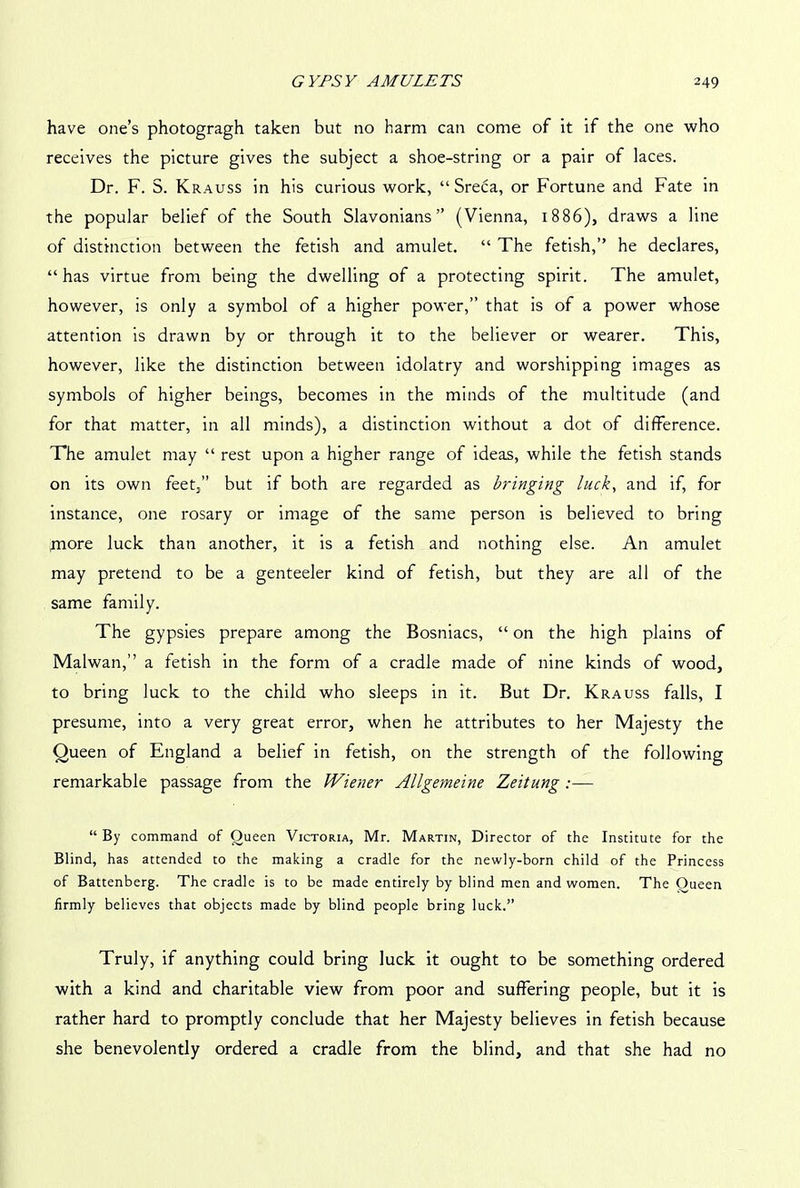 GYPSY AMULETS 249

have one's photogragh taken but no harm can come of it if the one who receives the picture gives the subject a shoe-string or a pair of laces.

Dr. F. S. Krauss in his curious work, "Sreća, or Fortune and Fate in the popular belief of the South Slavonians" (Vienna, 1886), draws a line of distinction between the fetish and amulet. "The fetish," he declares, "has virtue from being the dwelling of a protecting spirit. The amulet, however, is only a symbol of a higher power," that is of a power whose attention is drawn by or through it to the believer or wearer. This, however, like the distinction between idolatry and worshipping images as symbols of higher beings, becomes in the minds of the multitude (and for that matter, in all minds), a distinction without a dot of difference. The amulet may "rest upon a higher range of ideas, while the fetish stands on its own feet," but if both are regarded as bringing luck, and if, for instance, one rosary or image of the same person is believed to bring more luck than another, it is a fetish and nothing else. An amulet may pretend to be a genteeler kind of fetish, but they are all of the same family.

The gypsies prepare among the Bosniacs, "on the high plains of Malwan," a fetish in the form of a cradle made of nine kinds of wood, to bring luck to the child who sleeps in it. But Dr. Krauss falls, I presume, into a very great error, when he attributes to her Majesty the Queen of England a belief in fetish, on the strength of the following remarkable passage from the Wiener Allgemeine Zeitung:—

"By command of Queen Victoria, Mr. Martin, Director of the Institute for the Blind, has attended to the making a cradle for the newly-born child of the Princess of Battenberg. The cradle is to be made entirely by blind men and women. The Queen firmly believes that objects made by blind people bring luck."

Truly, if anything could bring luck it ought to be something ordered with a kind and charitable view from poor and suffering people, but it is rather hard to promptly conclude that her Majesty believes in fetish because she benevolently ordered a cradle from the blind, and that she had no